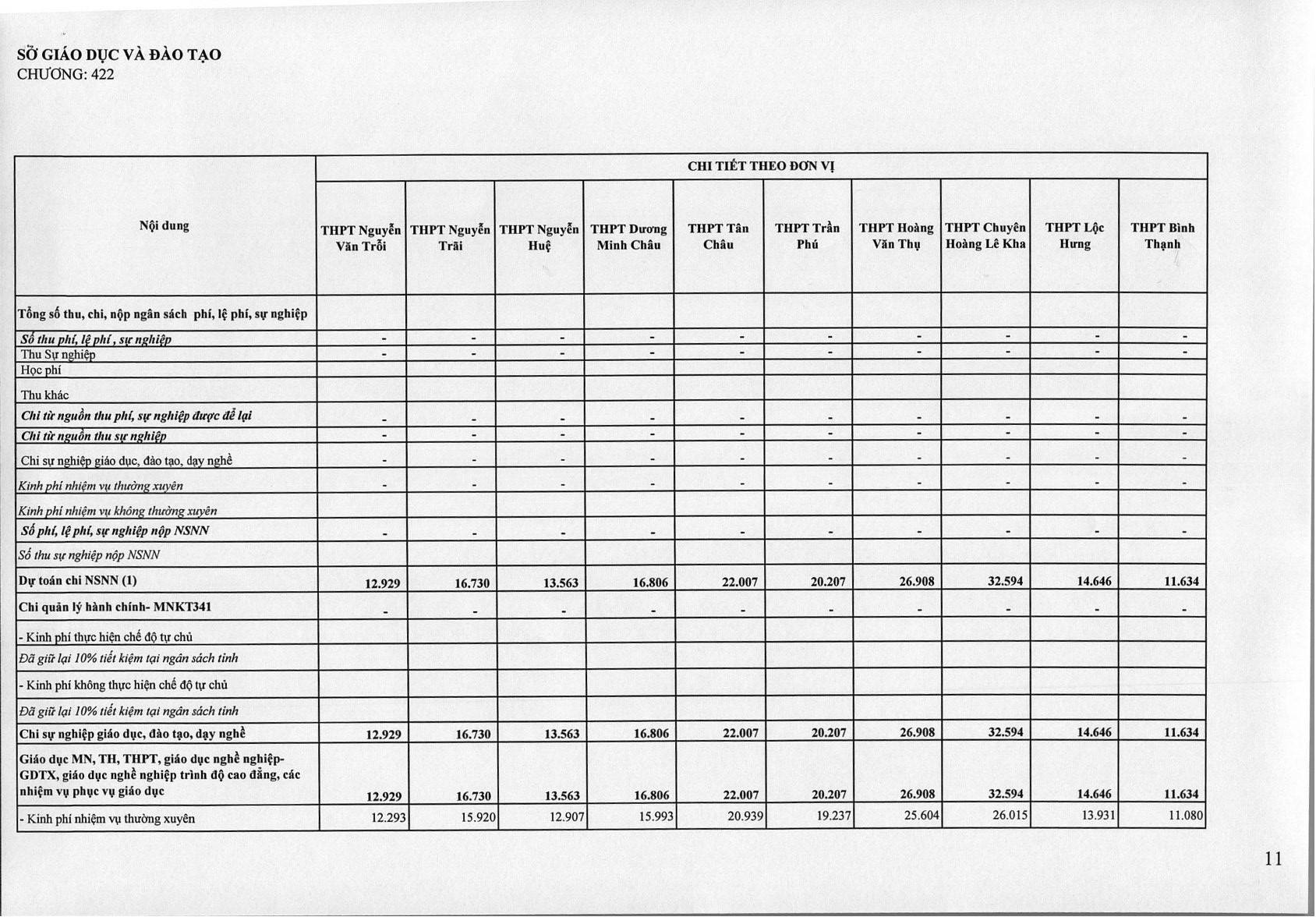 SỞ GIÁO DỤC VÀ ĐÀO TẠO
CHƯƠNG: 422

| Nội dung | CHI TIẾT THEO ĐƠN VỊ | | | | | | | | | |
|---|---|---|---|---|---|---|---|---|---|---|
| | THPT Nguyễn Văn Trỗi | THPT Nguyễn Trãi | THPT Nguyễn Huệ | THPT Dương Minh Châu | THPT Tân Châu | THPT Trần Phú | THPT Hoàng Văn Thụ | THPT Chuyên Hoàng Lê Kha | THPT Lộc Hưng | THPT Bình Thạnh |
| Tổng số thu, chi, nộp ngân sách phí, lệ phí, sự nghiệp | | | | | | | | | | |
| Số thu phí, lệ phí, sự nghiệp | - | - | - | - | - | - | - | - | - | - |
| Thu Sự nghiệp | - | - | - | - | - | - | - | - | - | - |
| Học phí | | | | | | | | | | |
| Thu khác | | | | | | | | | | |
| Chi từ nguồn thu phí, sự nghiệp được để lại | - | - | - | - | - | - | - | - | - | - |
| Chi từ nguồn thu sự nghiệp | - | - | - | - | - | - | - | - | - | - |
| Chi sự nghiệp giáo dục, đào tạo, dạy nghề | - | - | - | - | - | - | - | - | - | - |
| Kinh phí nhiệm vụ thường xuyên | - | - | - | - | - | - | - | - | - | - |
| Kinh phí nhiệm vụ không thường xuyên | | | | | | | | | | |
| Số phí, lệ phí, sự nghiệp nộp NSNN | - | - | - | - | - | - | - | - | - | - |
| Số thu sự nghiệp nộp NSNN | | | | | | | | | | |
| Dự toán chi NSNN (1) | 12.929 | 16.730 | 13.563 | 16.806 | 22.007 | 20.207 | 26.908 | 32.594 | 14.646 | 11.634 |
| Chi quản lý hành chính- MNKT341 | - | - | - | - | - | - | - | - | - | - |
| - Kinh phí thực hiện chế độ tự chủ | | | | | | | | | | |
| Đã giữ lại 10% tiết kiệm tại ngân sách tỉnh | | | | | | | | | | |
| - Kinh phí không thực hiện chế độ tự chủ | | | | | | | | | | |
| Đã giữ lại 10% tiết kiệm tại ngân sách tỉnh | | | | | | | | | | |
| Chi sự nghiệp giáo dục, đào tạo, dạy nghề | 12.929 | 16.730 | 13.563 | 16.806 | 22.007 | 20.207 | 26.908 | 32.594 | 14.646 | 11.634 |
| Giáo dục MN, TH, THPT, giáo dục nghề nghiệp-GDTX, giáo dục nghề nghiệp trình độ cao đẳng, các nhiệm vụ phục vụ giáo dục | 12.929 | 16.730 | 13.563 | 16.806 | 22.007 | 20.207 | 26.908 | 32.594 | 14.646 | 11.634 |
| - Kinh phí nhiệm vụ thường xuyên | 12.293 | 15.920 | 12.907 | 15.993 | 20.939 | 19.237 | 25.604 | 26.015 | 13.931 | 11.080 |

11